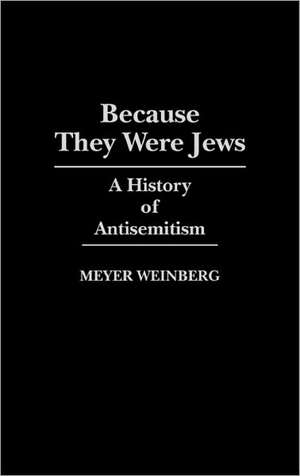 Because
They Were Jews

A History
of
Antisemitism

MEYER WEINBERG